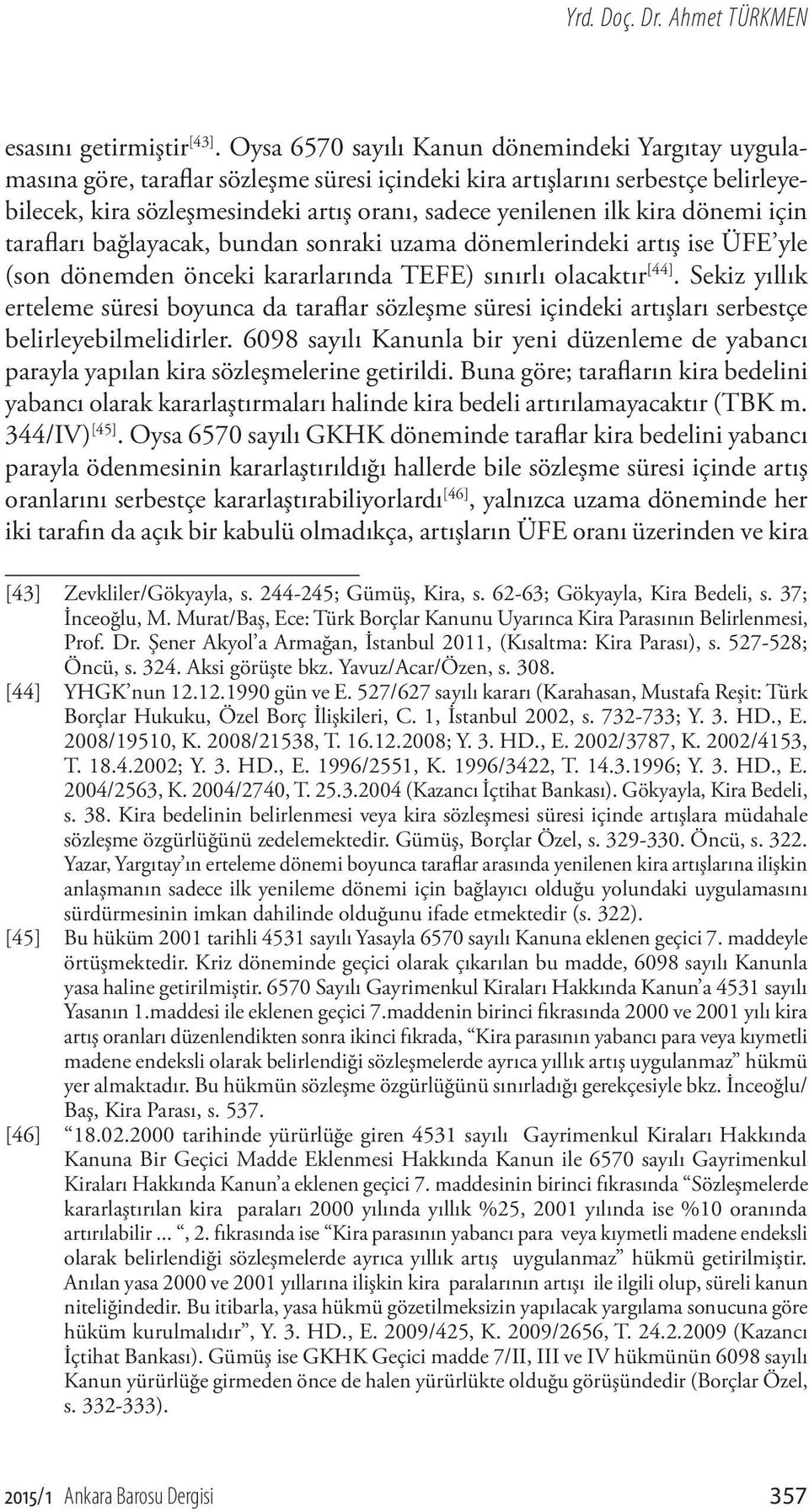 Yrd. Doç. Dr. Ahmet TÜRKMEN

esasını getirmiştir[43]. Oysa 6570 sayılı Kanun dönemindeki Yargıtay uygulamasına göre, taraflar sözleşme süresi içindeki kira artışlarını serbestçe belirleyebilecek, kira sözleşmesindeki artış oranı, sadece yenilenen ilk kira dönemi için tarafları bağlayacak, bundan sonraki uzama dönemlerindeki artış ise ÜFE'yle (son dönemden önceki kararlarında TEFE) sınırlı olacaktır[44]. Sekiz yıllık erteleme süresi boyunca da taraflar sözleşme süresi içindeki artışları serbestçe belirleyebilmelidirler. 6098 sayılı Kanunla bir yeni düzenleme de yabancı parayla yapılan kira sözleşmelerine getirildi. Buna göre; tarafların kira bedelini yabancı olarak kararlaştırmaları halinde kira bedeli artırılamayacaktır (TBK m. 344/IV)[45]. Oysa 6570 sayılı GKHK döneminde taraflar kira bedelini yabancı parayla ödenmesinin kararlaştırıldığı hallerde bile sözleşme süresi içinde artış oranlarını serbestçe kararlaştırabiliyorlardı[46], yalnızca uzama döneminde her iki tarafın da açık bir kabulü olmadıkça, artışların ÜFE oranı üzerinden ve kira

[43] Zevkliler/Gökyayla, s. 244-245; Gümüş, Kira, s. 62-63; Gökyayla, Kira Bedeli, s. 37; İnceoğlu, M. Murat/Baş, Ece: Türk Borçlar Kanunu Uyarınca Kira Parasının Belirlenmesi, Prof. Dr. Şener Akyol'a Armağan, İstanbul 2011, (Kısaltma: Kira Parası), s. 527-528; Öncü, s. 324. Aksi görüşte bkz. Yavuz/Acar/Özen, s. 308.

[44] YHGK'nun 12.12.1990 gün ve E. 527/627 sayılı kararı (Karahasan, Mustafa Reşit: Türk Borçlar Hukuku, Özel Borç İlişkileri, C. 1, İstanbul 2002, s. 732-733; Y. 3. HD., E. 2008/19510, K. 2008/21538, T. 16.12.2008; Y. 3. HD., E. 2002/3787, K. 2002/4153, T. 18.4.2002; Y. 3. HD., E. 1996/2551, K. 1996/3422, T. 14.3.1996; Y. 3. HD., E. 2004/2563, K. 2004/2740, T. 25.3.2004 (Kazancı İçtihat Bankası). Gökyayla, Kira Bedeli, s. 38. Kira bedelinin belirlenmesi veya kira sözleşmesi süresi içinde artışlara müdahale sözleşme özgürlüğünü zedelemektedir. Gümüş, Borçlar Özel, s. 329-330. Öncü, s. 322. Yazar, Yargıtay'ın erteleme dönemi boyunca taraflar arasında yenilenen kira artışlarına ilişkin anlaşmanın sadece ilk yenileme dönemi için bağlayıcı olduğu yolundaki uygulamasını sürdürmesinin imkan dahilinde olduğunu ifade etmektedir (s. 322).

[45] Bu hüküm 2001 tarihli 4531 sayılı Yasayla 6570 sayılı Kanuna eklenen geçici 7. maddeyle örtüşmektedir. Kriz döneminde geçici olarak çıkarılan bu madde, 6098 sayılı Kanunla yasa haline getirilmiştir. 6570 Sayılı Gayrimenkul Kiraları Hakkında Kanun'a 4531 sayılı Yasanın 1.maddesi ile eklenen geçici 7.maddenin birinci fıkrasında 2000 ve 2001 yılı kira artış oranları düzenlendikten sonra ikinci fıkrada, "Kira parasının yabancı para veya kıymetli madene endeksli olarak belirlendiği sözleşmelerde ayrıca yıllık artış uygulanmaz" hükmü yer almaktadır. Bu hükmün sözleşme özgürlüğünü sınırladığı gerekçesiyle bkz. İnceoğlu/Baş, Kira Parası, s. 537.

[46] "18.02.2000 tarihinde yürürlüğe giren 4531 sayılı Gayrimenkul Kiraları Hakkında Kanuna Bir Geçici Madde Eklenmesi Hakkında Kanun ile 6570 sayılı Gayrimenkul Kiraları Hakkında Kanun'a eklenen geçici 7. maddesinin birinci fıkrasında "Sözleşmelerde kararlaştırılan kira paraları 2000 yılında yıllık %25, 2001 yılında ise %10 oranında artırılabilir ... ", 2. fıkrasında ise "Kira parasının yabancı para veya kıymetli madene endeksli olarak belirlendiği sözleşmelerde ayrıca yıllık artış uygulanmaz" hükmü getirilmiştir. Anılan yasa 2000 ve 2001 yıllarına ilişkin kira paralarının artışı ile ilgili olup, süreli kanun niteliğindedir. Bu itibarla, yasa hükmü gözetilmeksizin yapılacak yargılama sonucuna göre hüküm kurulmalıdır", Y. 3. HD., E. 2009/425, K. 2009/2656, T. 24.2.2009 (Kazancı İçtihat Bankası). Gümüş ise GKHK Geçici madde 7/II, III ve IV hükmünün 6098 sayılı Kanun yürürlüğe girmeden önce de halen yürürlükte olduğu görüşündedir (Borçlar Özel, s. 332-333).

2015/1 Ankara Barosu Dergisi 357